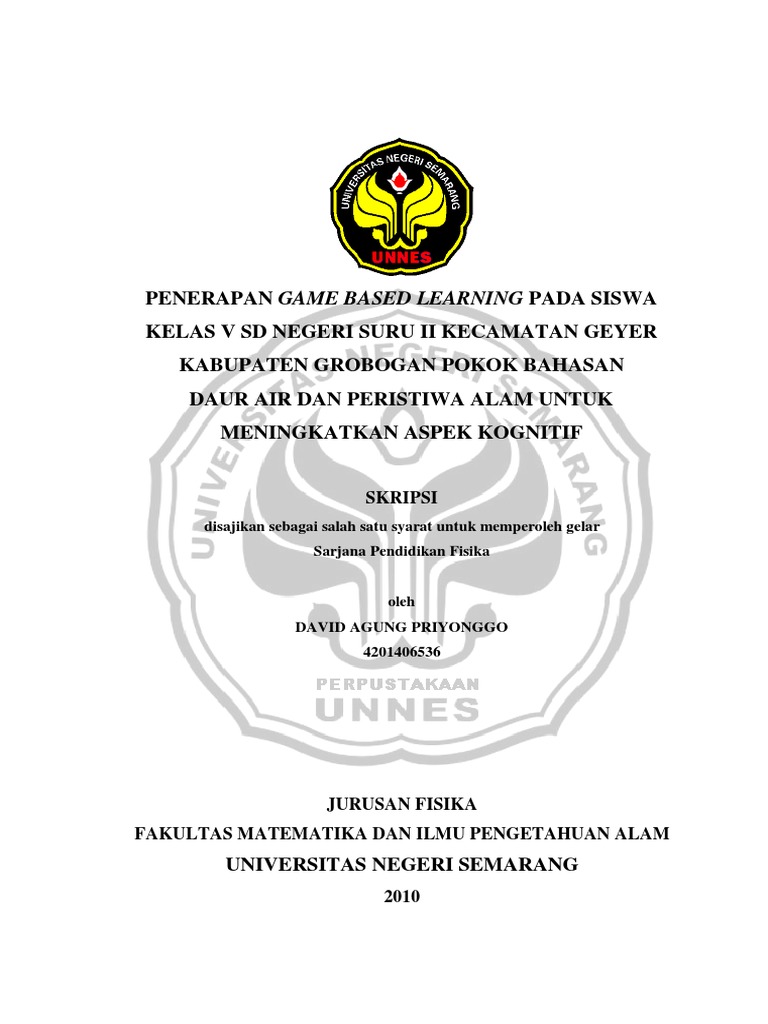 UNIVERSITAS NEGERI SEMARANG
UNNES

PENERAPAN GAME BASED LEARNING PADA SISWA KELAS V SD NEGERI SURU II KECAMATAN GEYER KABUPATEN GROBOGAN POKOK BAHASAN DAUR AIR DAN PERISTIWA ALAM UNTUK MENINGKATKAN ASPEK KOGNITIF

SKRIPSI

disajikan sebagai salah satu syarat untuk memperoleh gelar Sarjana Pendidikan Fisika

oleh
DAVID AGUNG PRIYONGGO
4201406536

UNIVERSITAS NEGERI SEMARANG
PERPUSTAKAAN
UNNES

JURUSAN FISIKA
FAKULTAS MATEMATIKA DAN ILMU PENGETAHUAN ALAM
UNIVERSITAS NEGERI SEMARANG
2010